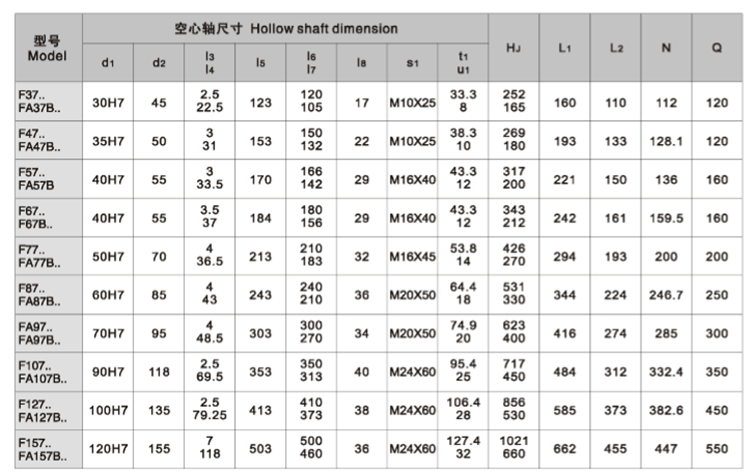 | 型号 Model | 空心轴尺寸 Hollow shaft dimension | | | | | | | | $H_J$ | $L_1$ | $L_2$ | N | Q |
|---|---|---|---|---|---|---|---|---|---|---|---|---|---|
| | $d_1$ | $d_2$ | $l_3$ $l_4$ | $l_5$ | $l_6$ $l_7$ | $l_8$ | $s_1$ | $t_1$ $u_1$ | | | | | |
| F37.. FA37B.. | 30H7 | 45 | 2.5 22.5 | 123 | 120 105 | 17 | M10X25 | 33.3 8 | 252 165 | 160 | 110 | 112 | 120 |
| F47.. FA47B.. | 35H7 | 50 | 3 31 | 153 | 150 132 | 22 | M10X25 | 38.3 10 | 269 180 | 193 | 133 | 128.1 | 120 |
| F57.. FA57B | 40H7 | 55 | 3 33.5 | 170 | 166 142 | 29 | M16X40 | 43.3 12 | 317 200 | 221 | 150 | 136 | 160 |
| F67.. F67B.. | 40H7 | 55 | 3.5 37 | 184 | 180 156 | 29 | M16X40 | 43.3 12 | 343 212 | 242 | 161 | 159.5 | 160 |
| F77.. FA77B.. | 50H7 | 70 | 4 36.5 | 213 | 210 183 | 32 | M16X45 | 53.8 14 | 426 270 | 294 | 193 | 200 | 200 |
| F87.. FA87B.. | 60H7 | 85 | 4 43 | 243 | 240 210 | 36 | M20X50 | 64.4 18 | 531 330 | 344 | 224 | 246.7 | 250 |
| FA97.. FA97B.. | 70H7 | 95 | 4 48.5 | 303 | 300 270 | 34 | M20X50 | 74.9 20 | 623 400 | 416 | 274 | 285 | 300 |
| F107.. FA107B.. | 90H7 | 118 | 2.5 69.5 | 353 | 350 313 | 40 | M24X60 | 95.4 25 | 717 450 | 484 | 312 | 332.4 | 350 |
| F127.. FA127B.. | 100H7 | 135 | 2.5 79.25 | 413 | 410 373 | 38 | M24X60 | 106.4 28 | 856 530 | 585 | 373 | 382.6 | 450 |
| F157.. FA157B.. | 120H7 | 155 | 7 118 | 503 | 500 460 | 36 | M24X60 | 127.4 32 | 1021 660 | 662 | 455 | 447 | 550 |